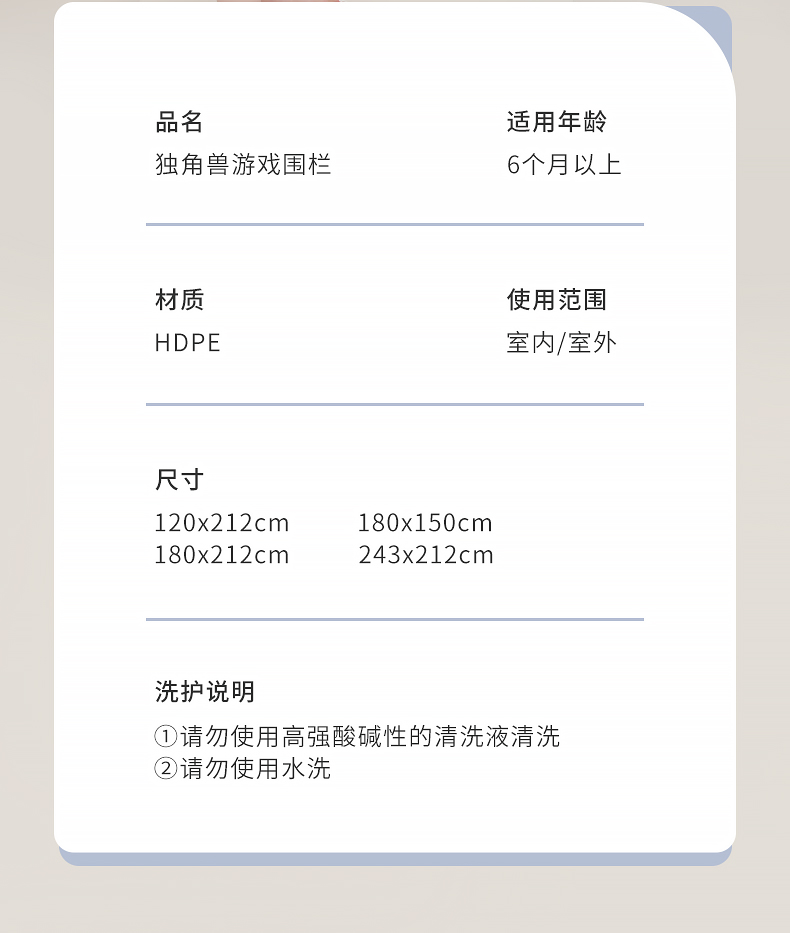 品名
独角兽游戏围栏

适用年龄
6个月以上

材质
HDPE

使用范围
室内/室外

尺寸
120x212cm 180x150cm
180x212cm 243x212cm

洗护说明
①请勿使用高强酸碱性的清洗液清洗
②请勿使用水洗